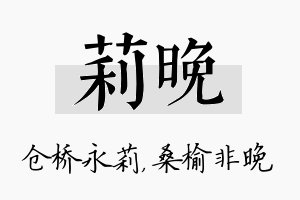 莉晚

仓桥永莉，桑榆非晚